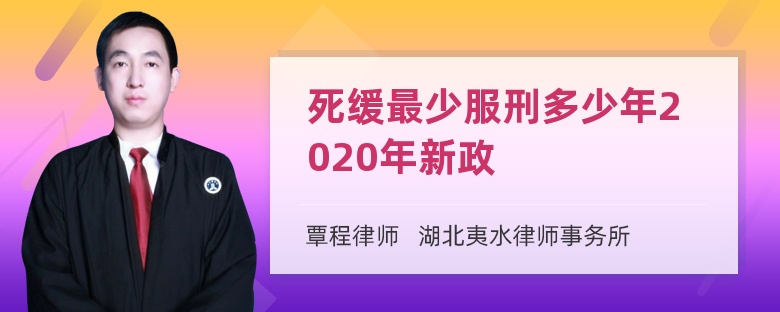 死缓最少服刑多少年2020年新政

覃程律师　湖北夷水律师事务所